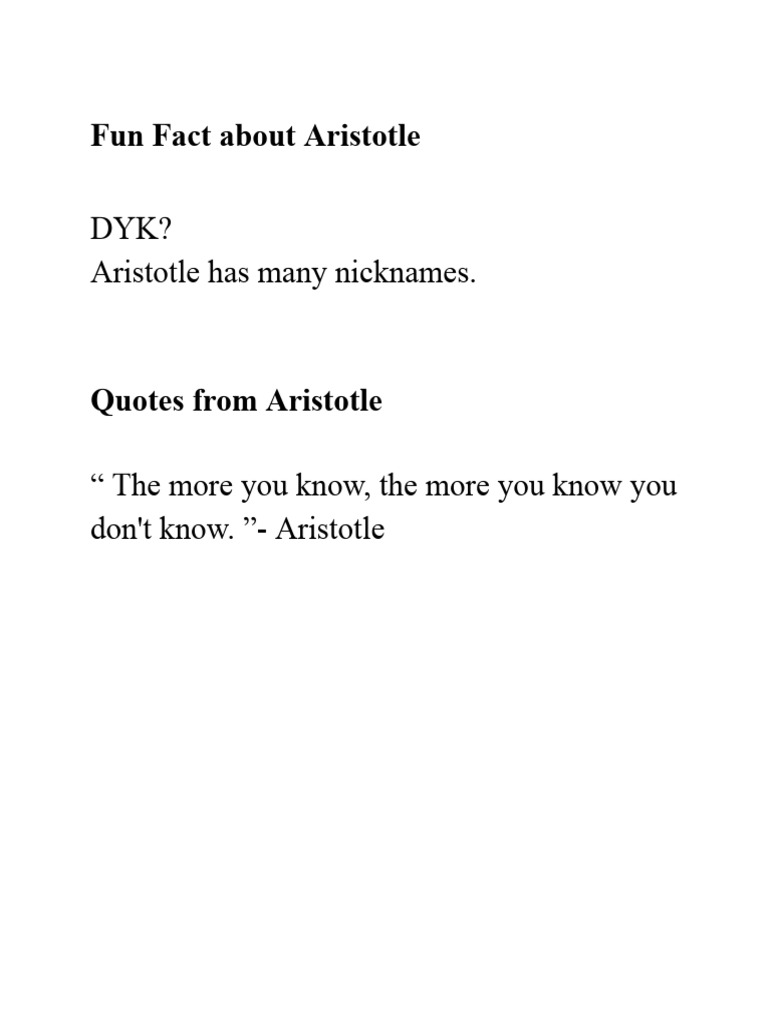 Fun Fact about Aristotle

DYK?
Aristotle has many nicknames.

Quotes from Aristotle

“ The more you know, the more you know you don't know. ”- Aristotle